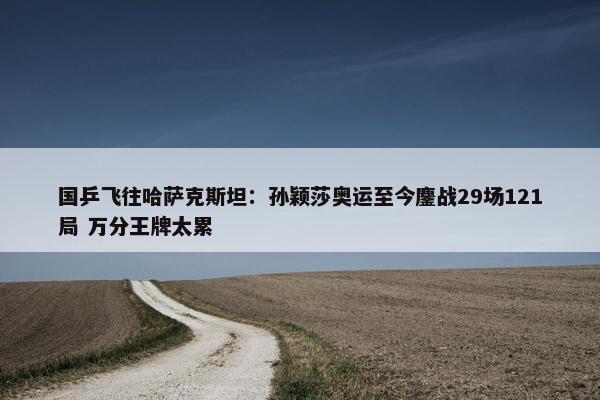 国乒飞往哈萨克斯坦：孙颖莎奥运至今鏖战29场121局 万分王牌太累